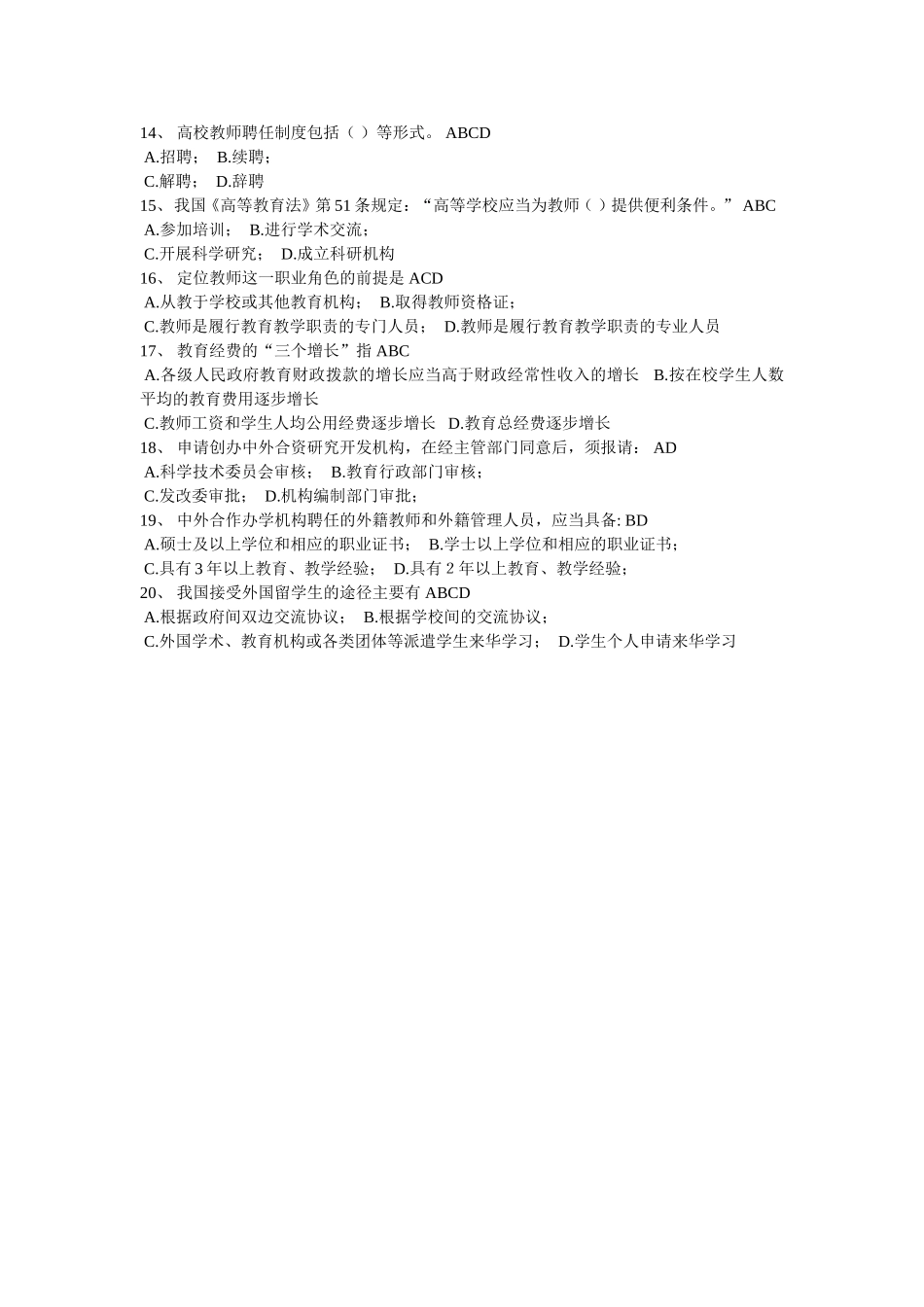 14、 高校教师聘任制度包括（ ）等形式。 ABCD
A.招聘； B.续聘；
C.解聘； D.辞聘
15、 我国《高等教育法》第 51 条规定：“高等学校应当为教师（ ）提供便利条件。” ABC
A.参加培训； B.进行学术交流；
C.开展科学研究； D.成立科研机构
16、 定位教师这一职业角色的前提是 ACD
A.从教于学校或其他教育机构； B.取得教师资格证；
C.教师是履行教育教学职责的专门人员； D.教师是履行教育教学职责的专业人员
17、 教育经费的“三个增长”指 ABC
A.各级人民政府教育财政拨款的增长应当高于财政经常性收入的增长 B.按在校学生人数平均的教育费用逐步增长
C.教师工资和学生人均公用经费逐步增长 D.教育总经费逐步增长
18、 申请创办中外合资研究开发机构，在经主管部门同意后，须报请： AD
A.科学技术委员会审核； B.教育行政部门审核；
C.发改委审批； D.机构编制部门审批；
19、 中外合作办学机构聘任的外籍教师和外籍管理人员，应当具备: BD
A.硕士及以上学位和相应的职业证书； B.学士以上学位和相应的职业证书；
C.具有 3 年以上教育、教学经验； D.具有 2 年以上教育、教学经验；
20、 我国接受外国留学生的途径主要有 ABCD
A.根据政府间双边交流协议； B.根据学校间的交流协议；
C.外国学术、教育机构或各类团体等派遣学生来华学习； D.学生个人申请来华学习